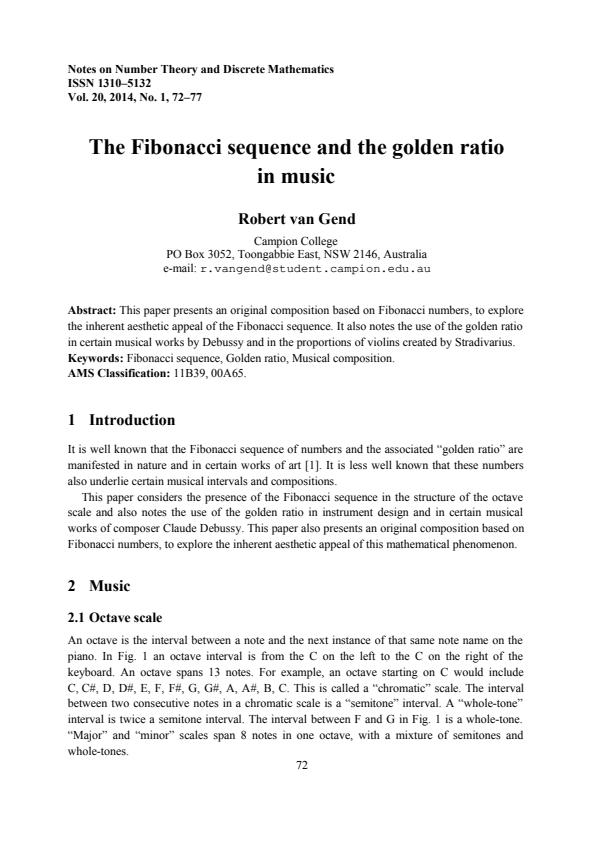 Notes on Number Theory and Discrete Mathematics
ISSN 1310–5132
Vol. 20, 2014, No. 1, 72–77

The Fibonacci sequence and the golden ratio in music

Robert van Gend

Campion College
PO Box 3052, Toongabbie East, NSW 2146, Australia
e-mail: r.vangend@student.campion.edu.au

Abstract: This paper presents an original composition based on Fibonacci numbers, to explore the inherent aesthetic appeal of the Fibonacci sequence. It also notes the use of the golden ratio in certain musical works by Debussy and in the proportions of violins created by Stradivarius.
Keywords: Fibonacci sequence, Golden ratio, Musical composition.
AMS Classification: 11B39, 00A65.

1 Introduction

It is well known that the Fibonacci sequence of numbers and the associated "golden ratio" are manifested in nature and in certain works of art [1]. It is less well known that these numbers also underlie certain musical intervals and compositions.

This paper considers the presence of the Fibonacci sequence in the structure of the octave scale and also notes the use of the golden ratio in instrument design and in certain musical works of composer Claude Debussy. This paper also presents an original composition based on Fibonacci numbers, to explore the inherent aesthetic appeal of this mathematical phenomenon.

2 Music

2.1 Octave scale

An octave is the interval between a note and the next instance of that same note name on the piano. In Fig. 1 an octave interval is from the C on the left to the C on the right of the keyboard. An octave spans 13 notes. For example, an octave starting on C would include C, C#, D, D#, E, F, F#, G, G#, A, A#, B, C. This is called a "chromatic" scale. The interval between two consecutive notes in a chromatic scale is a "semitone" interval. A "whole-tone" interval is twice a semitone interval. The interval between F and G in Fig. 1 is a whole-tone. "Major" and "minor" scales span 8 notes in one octave, with a mixture of semitones and whole-tones.

72